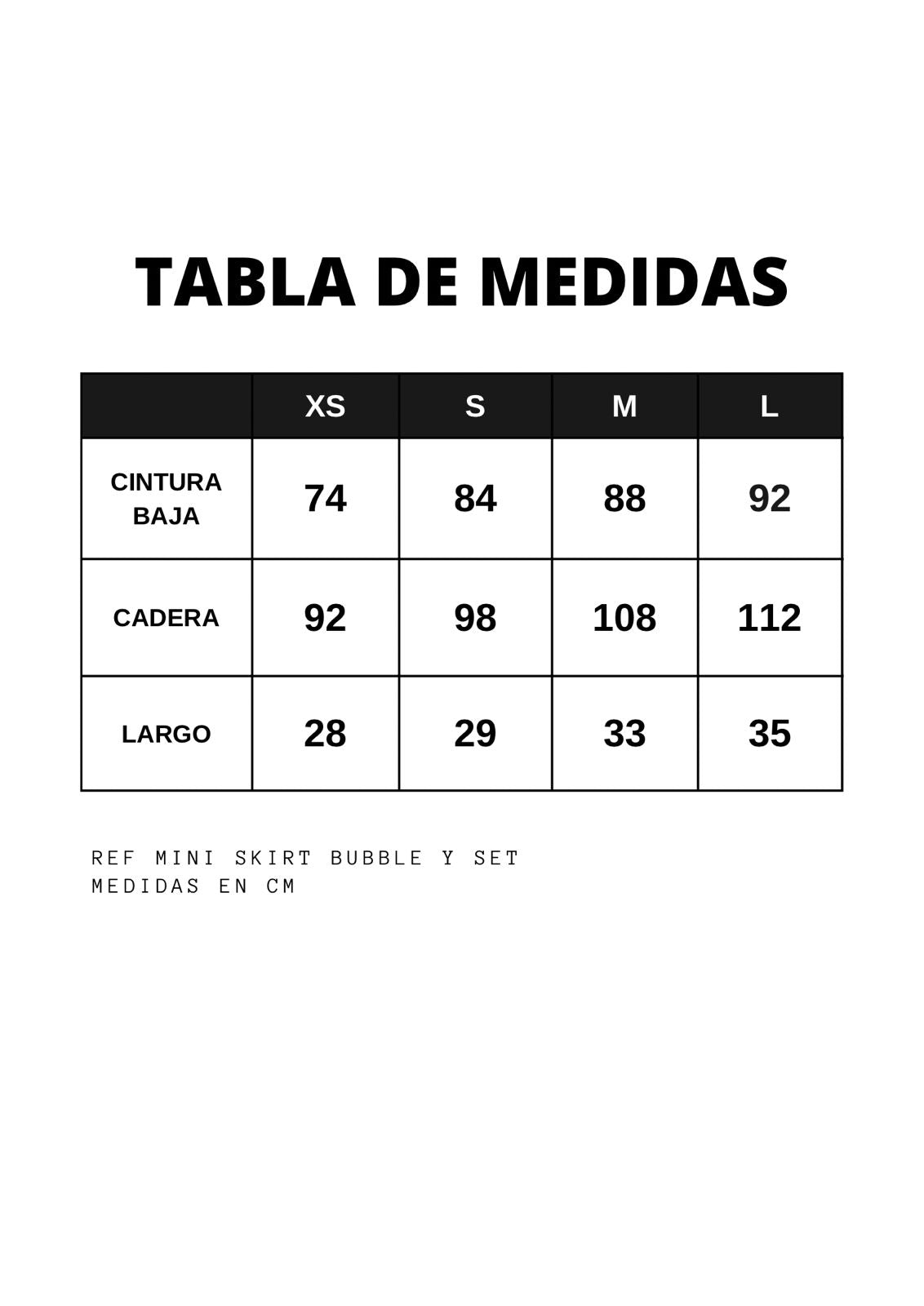 TABLA DE MEDIDAS

| | XS | S | M | L |
|---|---|---|---|---|
| CINTURA BAJA | 74 | 84 | 88 | 92 |
| CADERA | 92 | 98 | 108 | 112 |
| LARGO | 28 | 29 | 33 | 35 |

REF MINI SKIRT BUBBLE Y SET
MEDIDAS EN CM